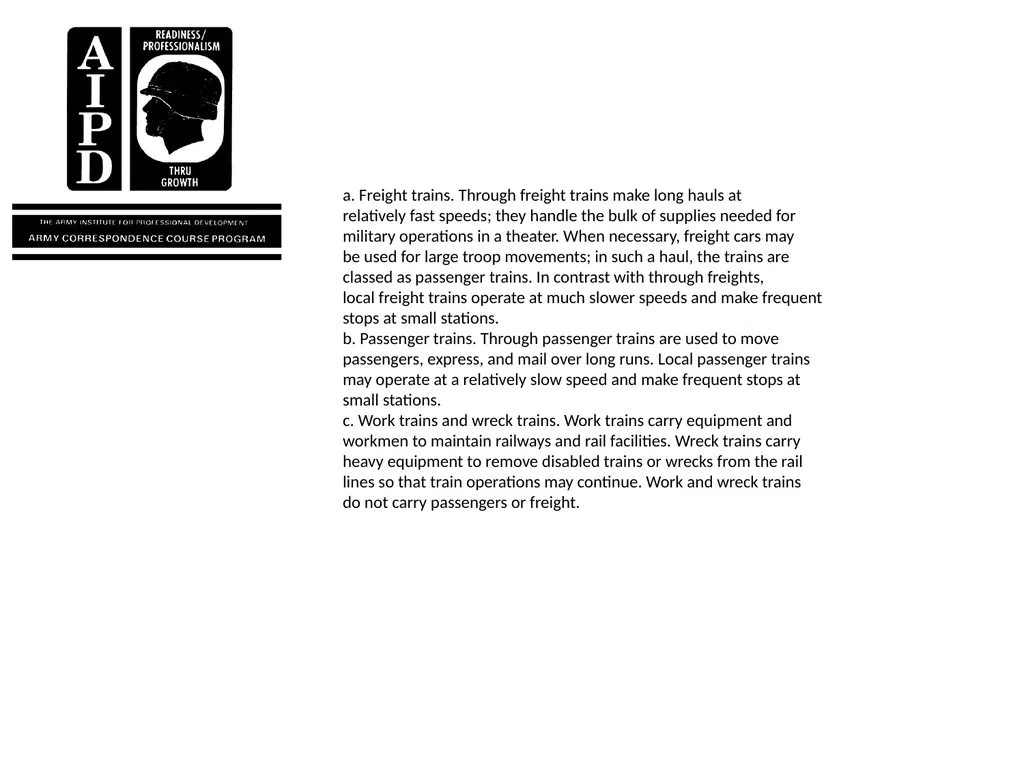 AIPD

READINESS/
PROFESSIONALISM

THRU
GROWTH

THE ARMY INSTITUTE FOR PROFESSIONAL DEVELOPMENT
ARMY CORRESPONDENCE COURSE PROGRAM

a. Freight trains. Through freight trains make long hauls at relatively fast speeds; they handle the bulk of supplies needed for military operations in a theater. When necessary, freight cars may be used for large troop movements; in such a haul, the trains are classed as passenger trains. In contrast with through freights, local freight trains operate at much slower speeds and make frequent stops at small stations.
b. Passenger trains. Through passenger trains are used to move passengers, express, and mail over long runs. Local passenger trains may operate at a relatively slow speed and make frequent stops at small stations.
c. Work trains and wreck trains. Work trains carry equipment and workmen to maintain railways and rail facilities. Wreck trains carry heavy equipment to remove disabled trains or wrecks from the rail lines so that train operations may continue. Work and wreck trains do not carry passengers or freight.